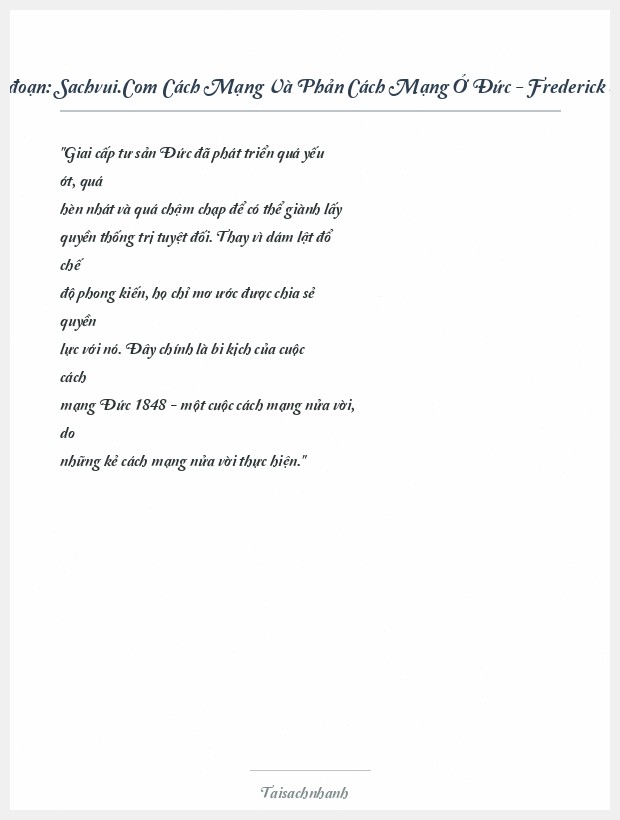 đoạn: Sachvui.Com Cách Mạng Và Phản Cách Mạng Ở Đức - Frederick

"Giai cấp tư sản Đức đã phát triển quá yếu ớt, quá hèn nhát và quá chậm chạp để có thể giành lấy quyền thống trị tuyệt đối. Thay vì dám lật đổ chế độ phong kiến, họ chỉ mơ ước được chia sẻ quyền lực với nó. Đây chính là bi kịch của cuộc cách mạng Đức 1848 - một cuộc cách mạng nửa vời, do những kẻ cách mạng nửa vời thực hiện."

Taisachnhanh